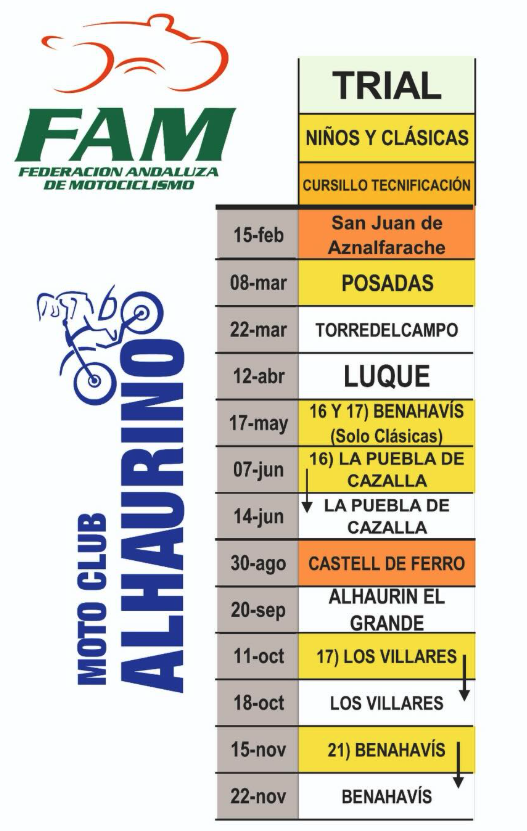 FAM
FEDERACION ANDALUZA DE MOTOCICLISMO

MOTO CLUB
ALHAURINO

| | TRIAL |
|---|---|
| | NIÑOS Y CLÁSICAS |
| | CURSILLO TECNIFICACIÓN |
| 15-feb | San Juan de Aznalfarache |
| 08-mar | POSADAS |
| 22-mar | TORREDELCAMPO |
| 12-abr | LUQUE |
| 17-may | 16 Y 17) BENAHAVÍS (Solo Clásicas) |
| 07-jun | 16) LA PUEBLA DE CAZALLA |
| 14-jun | LA PUEBLA DE CAZALLA |
| 30-ago | CASTELL DE FERRO |
| 20-sep | ALHAURIN EL GRANDE |
| 11-oct | 17) LOS VILLARES |
| 18-oct | LOS VILLARES |
| 15-nov | 21) BENAHAVÍS |
| 22-nov | BENAHAVÍS |